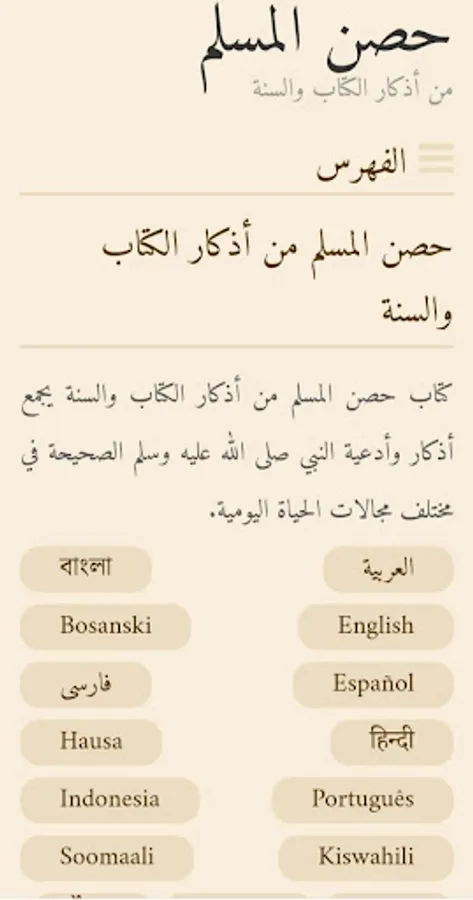 حصن المسلم
من أذكار الكتاب والسنة

الفهرس

حصن المسلم من أذكار الكتاب والسنة

كتاب حصن المسلم من أذكار الكتاب والسنة يجمع أذكار وأدعية النبي صلى الله عليه وسلم الصحيحة في مختلف مجالات الحياة اليومية.

العربية
বাংলা
English
Bosanski
Español
فارسی
हिन्दी
Hausa
Português
Indonesia
Kiswahili
Soomaali